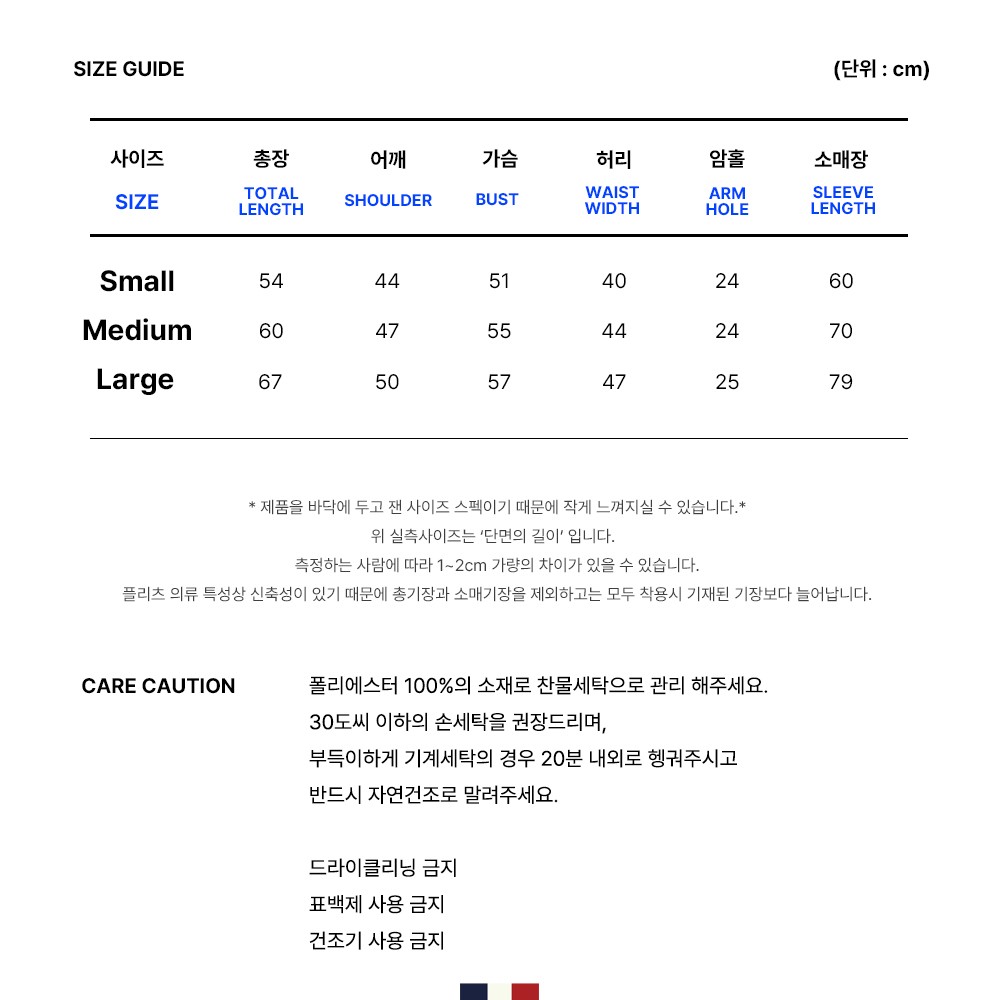 SIZE GUIDE (단위 : cm)

| 사이즈 SIZE | 총장 TOTAL LENGTH | 어깨 SHOULDER | 가슴 BUST | 허리 WAIST WIDTH | 암홀 ARM HOLE | 소매장 SLEEVE LENGTH |
|---|---|---|---|---|---|---|
| Small | 54 | 44 | 51 | 40 | 24 | 60 |
| Medium | 60 | 47 | 55 | 44 | 24 | 70 |
| Large | 67 | 50 | 57 | 47 | 25 | 79 |

* 제품을 바닥에 두고 잰 사이즈 스펙이기 때문에 작게 느껴지실 수 있습니다.*
위 실측사이즈는 '단면의 길이' 입니다.
측정하는 사람에 따라 1~2cm 가량의 차이가 있을 수 있습니다.
플리츠 의류 특성상 신축성이 있기 때문에 총기장과 소매기장을 제외하고는 모두 착용시 기재된 기장보다 늘어납니다.

CARE CAUTION

폴리에스터 100%의 소재로 찬물세탁으로 관리 해주세요.
30도씨 이하의 손세탁을 권장드리며,
부득이하게 기계세탁의 경우 20분 내외로 헹궈주시고
반드시 자연건조로 말려주세요.

드라이클리닝 금지
표백제 사용 금지
건조기 사용 금지